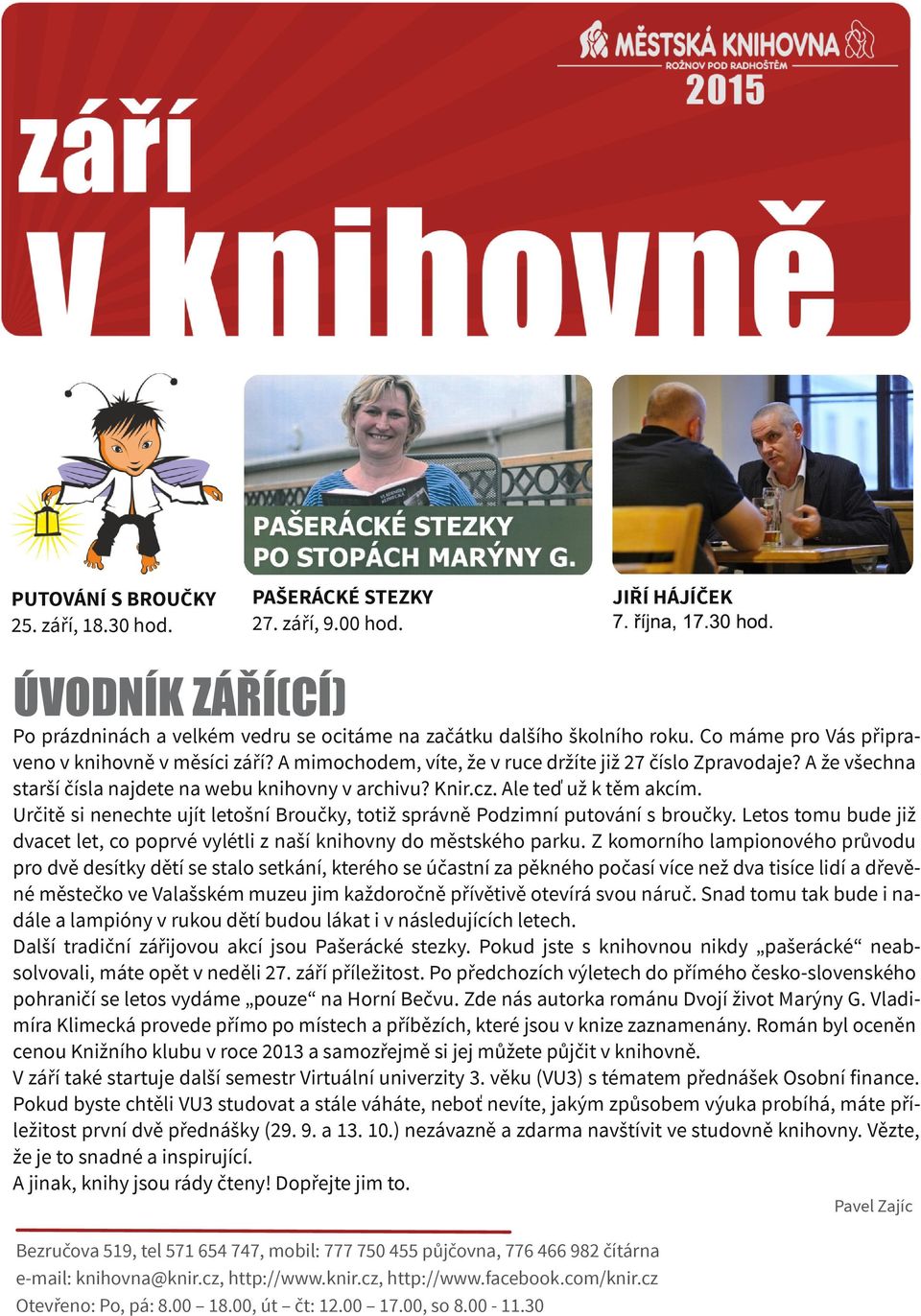 MĚSTSKÁ KNIHOVNA
ROŽNOV POD RADHOŠTĚM
2015

září
v knihovně

PAŠERÁCKÉ STEZKY
PO STOPÁCH MARÝNY G.

PUTOVÁNÍ S BROUČKY
25. září, 18.30 hod.

PAŠERÁCKÉ STEZKY
27. září, 9.00 hod.

JIŘÍ HÁJÍČEK
7. října, 17.30 hod.

ÚVODNÍK ZÁŘÍ(CÍ)

Po prázdninách a velkém vedru se ocitáme na začátku dalšího školního roku. Co máme pro Vás připraveno v knihovně v měsíci září? A mimochodem, víte, že v ruce držíte již 27 číslo Zpravodaje? A že všechna starší čísla najdete na webu knihovny v archivu? Knir.cz. Ale teď už k těm akcím.
Určitě si nenechte ujít letošní Broučky, totiž správně Podzimní putování s broučky. Letos tomu bude již dvacet let, co poprvé vylétli z naší knihovny do městského parku. Z komorního lampionového průvodu pro dvě desítky dětí se stalo setkání, kterého se účastní za pěkného počasí více než dva tisíce lidí a dřevěné městečko ve Valašském muzeu jim každoročně přívětivě otevírá svou náruč. Snad tomu tak bude i nadále a lampióny v rukou dětí budou lákat i v následujících letech.
Další tradiční zářijovou akcí jsou Pašerácké stezky. Pokud jste s knihovnou nikdy „pašerácké“ neabsolvovali, máte opět v neděli 27. září příležitost. Po předchozích výletech do přímého česko-slovenského pohraničí se letos vydáme „pouze“ na Horní Bečvu. Zde nás autorka románu Dvojí život Marýny G. Vladimíra Klimecká provede přímo po místech a příbězích, které jsou v knize zaznamenány. Román byl oceněn cenou Knižního klubu v roce 2013 a samozřejmě si jej můžete půjčit v knihovně.
V září také startuje další semestr Virtuální univerzity 3. věku (VU3) s tématem přednášek Osobní finance. Pokud byste chtěli VU3 studovat a stále váháte, neboť nevíte, jakým způsobem výuka probíhá, máte příležitost první dvě přednášky (29. 9. a 13. 10.) nezávazně a zdarma navštívit ve studovně knihovny. Vězte, že je to snadné a inspirující.
A jinak, knihy jsou rády čteny! Dopřejte jim to.

Pavel Zajíc

Bezručova 519, tel 571 654 747, mobil: 777 750 455 půjčovna, 776 466 982 čítárna
e-mail: knihovna@knir.cz, http://www.knir.cz, http://www.facebook.com/knir.cz
Otevřeno: Po, pá: 8.00 – 18.00, út – čt: 12.00 – 17.00, so 8.00 - 11.30